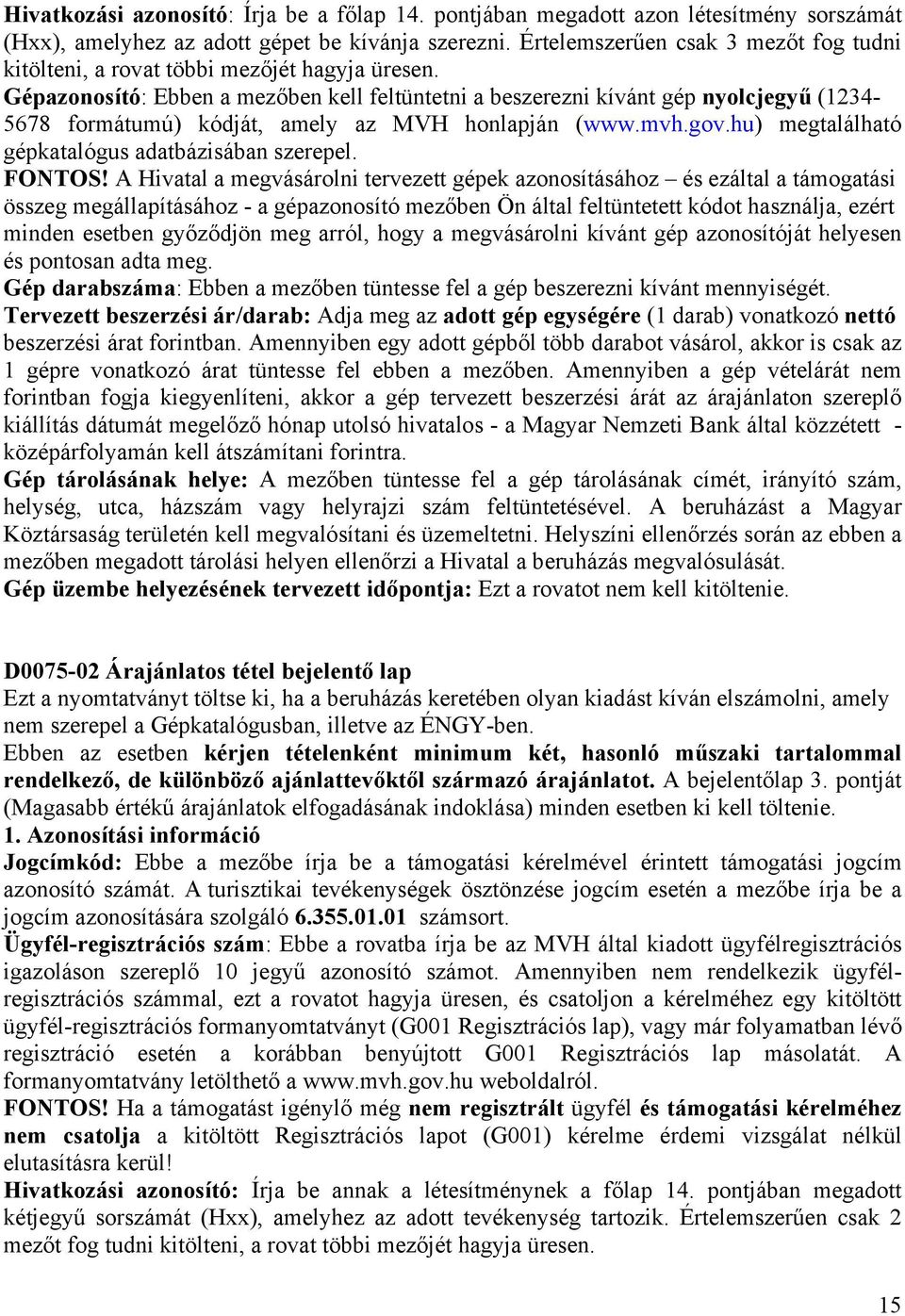 Hivatkozási azonosító: Írja be a főlap 14. pontjában megadott azon létesítmény sorszámát (Hxx), amelyhez az adott gépet be kívánja szerezni. Értelemszerűen csak 3 mezőt fog tudni kitölteni, a rovat többi mezőjét hagyja üresen.
Gépazonosító: Ebben a mezőben kell feltüntetni a beszerezni kívánt gép nyolcjegyű (1234-5678 formátumú) kódját, amely az MVH honlapján (www.mvh.gov.hu) megtalálható gépkatalógus adatbázisában szerepel.
FONTOS! A Hivatal a megvásárolni tervezett gépek azonosításához – és ezáltal a támogatási összeg megállapításához - a gépazonosító mezőben Ön által feltüntetett kódot használja, ezért minden esetben győződjön meg arról, hogy a megvásárolni kívánt gép azonosítóját helyesen és pontosan adta meg.
Gép darabszáma: Ebben a mezőben tüntesse fel a gép beszerezni kívánt mennyiségét.
Tervezett beszerzési ár/darab: Adja meg az adott gép egységére (1 darab) vonatkozó nettó beszerzési árat forintban. Amennyiben egy adott gépből több darabot vásárol, akkor is csak az 1 gépre vonatkozó árat tüntesse fel ebben a mezőben. Amennyiben a gép vételárát nem forintban fogja kiegyenlíteni, akkor a gép tervezett beszerzési árát az árajánlaton szereplő kiállítás dátumát megelőző hónap utolsó hivatalos - a Magyar Nemzeti Bank által közzétett - középárfolyamán kell átszámítani forintra.
Gép tárolásának helye: A mezőben tüntesse fel a gép tárolásának címét, irányító szám, helység, utca, házszám vagy helyrajzi szám feltüntetésével. A beruházást a Magyar Köztársaság területén kell megvalósítani és üzemeltetni. Helyszíni ellenőrzés során az ebben a mezőben megadott tárolási helyen ellenőrzi a Hivatal a beruházás megvalósulását.
Gép üzembe helyezésének tervezett időpontja: Ezt a rovatot nem kell kitöltenie.

D0075-02 Árajánlatos tétel bejelentő lap
Ezt a nyomtatványt töltse ki, ha a beruházás keretében olyan kiadást kíván elszámolni, amely nem szerepel a Gépkatalógusban, illetve az ÉNGY-ben.
Ebben az esetben kérjen tételenként minimum két, hasonló műszaki tartalommal rendelkező, de különböző ajánlattevőktől származó árajánlatot. A bejelentőlap 3. pontját (Magasabb értékű árajánlatok elfogadásának indoklása) minden esetben ki kell töltenie.
1. Azonosítási információ
Jogcímkód: Ebbe a mezőbe írja be a támogatási kérelmével érintett támogatási jogcím azonosító számát. A turisztikai tevékenységek ösztönzése jogcím esetén a mezőbe írja be a jogcím azonosítására szolgáló 6.355.01.01 számsort.
Ügyfél-regisztrációs szám: Ebbe a rovatba írja be az MVH által kiadott ügyfélregisztrációs igazoláson szereplő 10 jegyű azonosító számot. Amennyiben nem rendelkezik ügyfél-regisztrációs számmal, ezt a rovatot hagyja üresen, és csatoljon a kérelméhez egy kitöltött ügyfél-regisztrációs formanyomtatványt (G001 Regisztrációs lap), vagy már folyamatban lévő regisztráció esetén a korábban benyújtott G001 Regisztrációs lap másolatát. A formanyomtatvány letölthető a www.mvh.gov.hu weboldalról.
FONTOS! Ha a támogatást igénylő még nem regisztrált ügyfél és támogatási kérelméhez nem csatolja a kitöltött Regisztrációs lapot (G001) kérelme érdemi vizsgálat nélkül elutasításra kerül!
Hivatkozási azonosító: Írja be annak a létesítménynek a főlap 14. pontjában megadott kétjegyű sorszámát (Hxx), amelyhez az adott tevékenység tartozik. Értelemszerűen csak 2 mezőt fog tudni kitölteni, a rovat többi mezőjét hagyja üresen.

15